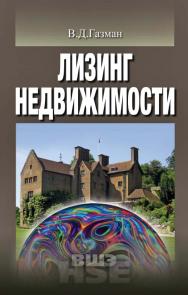 В.Д.Газман

ЛИЗИНГ
НЕДВИЖИМОСТИ

ВШЭ
HSE